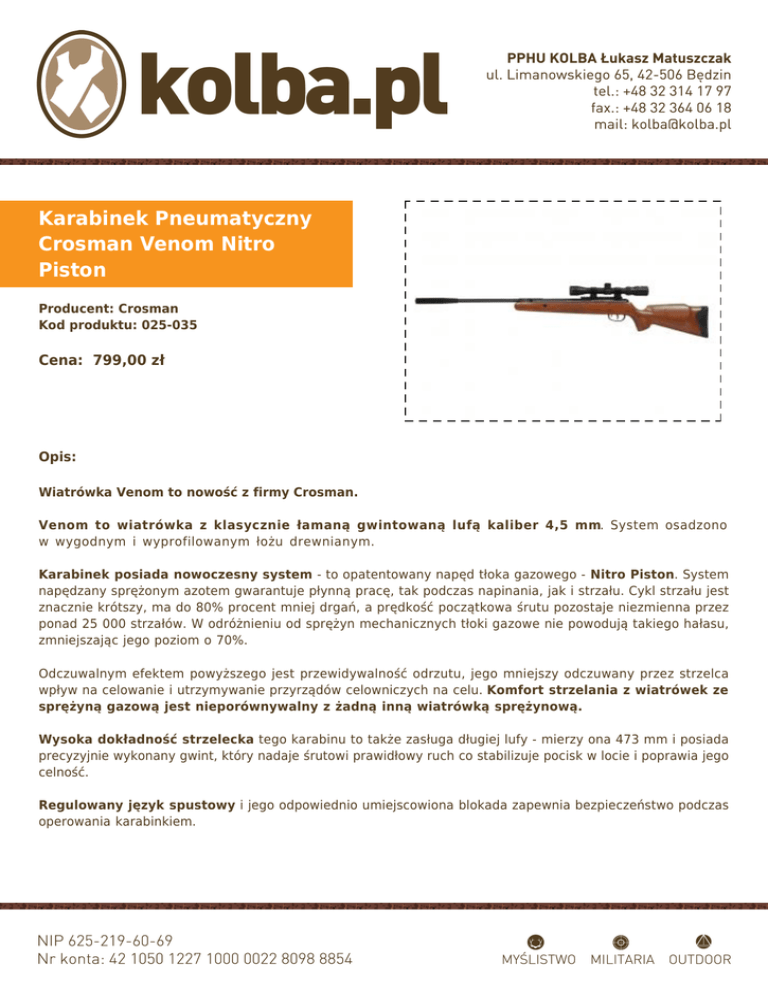 kolba.pl

PPHU KOLBA Łukasz Matuszczak
ul. Limanowskiego 65, 42-506 Będzin
tel.: +48 32 314 17 97
fax.: +48 32 364 06 18
mail: kolba@kolba.pl

Karabinek Pneumatyczny Crosman Venom Nitro Piston

Producent: Crosman
Kod produktu: 025-035

Cena: 799,00 zł

Opis:

Wiatrówka Venom to nowość z firmy Crosman.

Venom to wiatrówka z klasycznie łamaną gwintowaną lufą kaliber 4,5 mm. System osadzono w wygodnym i wyprofilowanym łożu drewnianym.

Karabinek posiada nowoczesny system - to opatentowany napęd tłoka gazowego - Nitro Piston. System napędzany sprężonym azotem gwarantuje płynną pracę, tak podczas napinania, jak i strzału. Cykl strzału jest znacznie krótszy, ma do 80% procent mniej drgań, a prędkość początkowa śrutu pozostaje niezmienna przez ponad 25 000 strzałów. W odróżnieniu od sprężyn mechanicznych tłoki gazowe nie powodują takiego hałasu, zmniejszając jego poziom o 70%.

Odczuwalnym efektem powyższego jest przewidywalność odrzutu, jego mniejszy odczuwany przez strzelca wpływ na celowanie i utrzymywanie przyrządów celowniczych na celu. Komfort strzelania z wiatrówek ze sprężyną gazową jest nieporównywalny z żadną inną wiatrówką sprężynową.

Wysoka dokładność strzelecka tego karabinu to także zasługa długiej lufy - mierzy ona 473 mm i posiada precyzyjnie wykonany gwint, który nadaje śrutowi prawidłowy ruch co stabilizuje pocisk w locie i poprawia jego celność.

Regulowany język spustowy i jego odpowiednio umiejscowiona blokada zapewnia bezpieczeństwo podczas operowania karabinkiem.

NIP 625-219-60-69
Nr konta: 42 1050 1227 1000 0022 8098 8854

MYŚLISTWO MILITARIA OUTDOOR